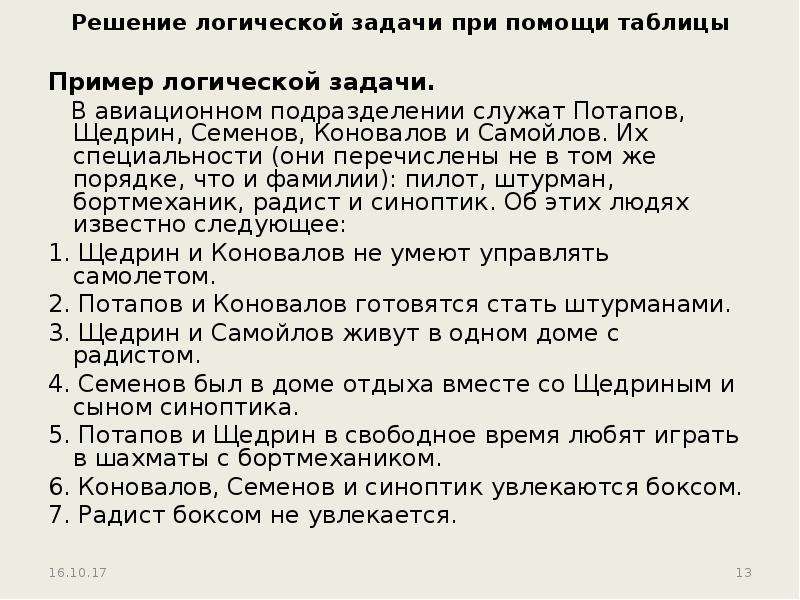 Решение логической задачи при помощи таблицы

Пример логической задачи.

В авиационном подразделении служат Потапов, Щедрин, Семенов, Коновалов и Самойлов. Их специальности (они перечислены не в том же порядке, что и фамилии): пилот, штурман, бортмеханик, радист и синоптик. Об этих людях известно следующее:

1. Щедрин и Коновалов не умеют управлять самолетом.
2. Потапов и Коновалов готовятся стать штурманами.
3. Щедрин и Самойлов живут в одном доме с радистом.
4. Семенов был в доме отдыха вместе со Щедриным и сыном синоптика.
5. Потапов и Щедрин в свободное время любят играть в шахматы с бортмехаником.
6. Коновалов, Семенов и синоптик увлекаются боксом.
7. Радист боксом не увлекается.

16.10.17

13